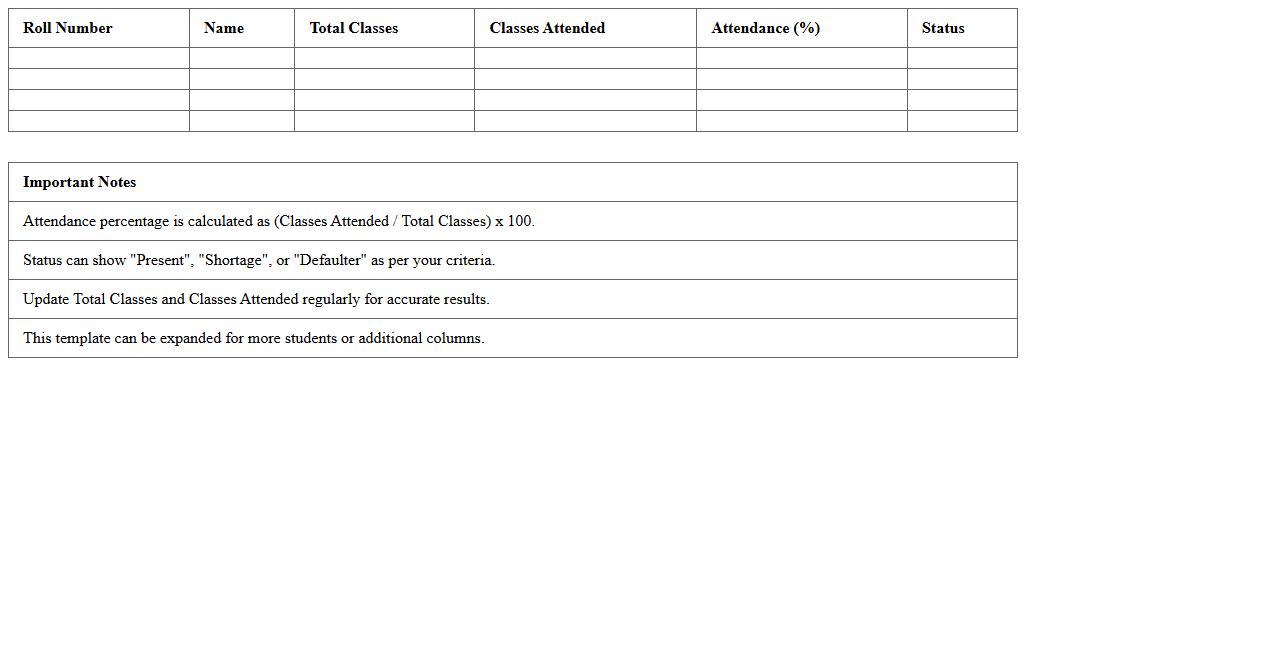 | Roll Number | Name | Total Classes | Classes Attended | Attendance (%) | Status |
|---|---|---|---|---|---|
| | | | | | |
| | | | | | |
| | | | | | |
| | | | | | |

| Important Notes |
|---|
| Attendance percentage is calculated as (Classes Attended / Total Classes) x 100. |
| Status can show "Present", "Shortage", or "Defaulter" as per your criteria. |
| Update Total Classes and Classes Attended regularly for accurate results. |
| This template can be expanded for more students or additional columns. |